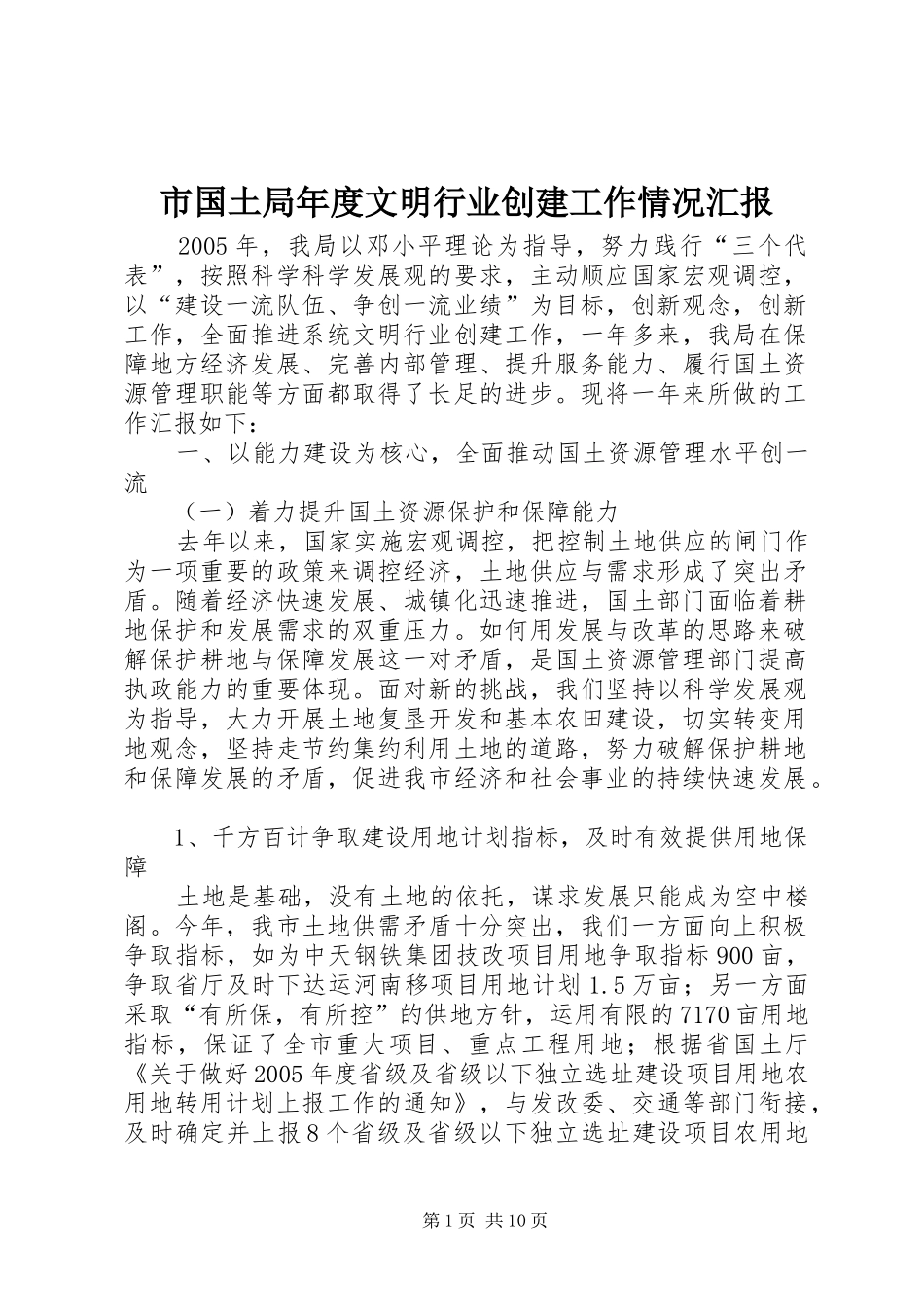 市国土局年度文明行业创建工作情况汇报

2005 年，我局以邓小平理论为指导，努力践行“三个代表”，按照科学科学发展观的要求，主动顺应国家宏观调控，以“建设一流队伍、争创一流业绩”为目标，创新观念，创新工作，全面推进系统文明行业创建工作，一年多来，我局在保障地方经济发展、完善内部管理、提升服务能力、履行国土资源管理职能等方面都取得了长足的进步。现将一年来所做的工作汇报如下：

一、以能力建设为核心，全面推动国土资源管理水平创一流

（一）着力提升国土资源保护和保障能力

去年以来，国家实施宏观调控，把控制土地供应的闸门作为一项重要的政策来调控经济，土地供应与需求形成了突出矛盾。随着经济快速发展、城镇化迅速推进，国土部门面临着耕地保护和发展需求的双重压力。如何用发展与改革的思路来破解保护耕地与保障发展这一对矛盾，是国土资源管理部门提高执政能力的重要体现。面对新的挑战，我们坚持以科学发展观为指导，大力开展土地复垦开发和基本农田建设，切实转变用地观念，坚持走节约集约利用土地的道路，努力破解保护耕地和保障发展的矛盾，促进我市经济和社会事业的持续快速发展。

1、千方百计争取建设用地计划指标，及时有效提供用地保障

土地是基础，没有土地的依托，谋求发展只能成为空中楼阁。今年，我市土地供需矛盾十分突出，我们一方面向上积极争取指标，如为中天钢铁集团技改项目用地争取指标 900 亩，争取省厅及时下达运河南移项目用地计划 1.5 万亩；另一方面采取“有所保，有所控”的供地方针，运用有限的 7170 亩用地指标，保证了全市重大项目、重点工程用地；根据省国土厅《关于做好 2005 年度省级及省级以下独立选址建设项目用地农用地转用计划上报工作的通知》，与发改委、交通等部门衔接，及时确定并上报 8 个省级及省级以下独立选址建设项目农用地

第 1 页 共 10 页